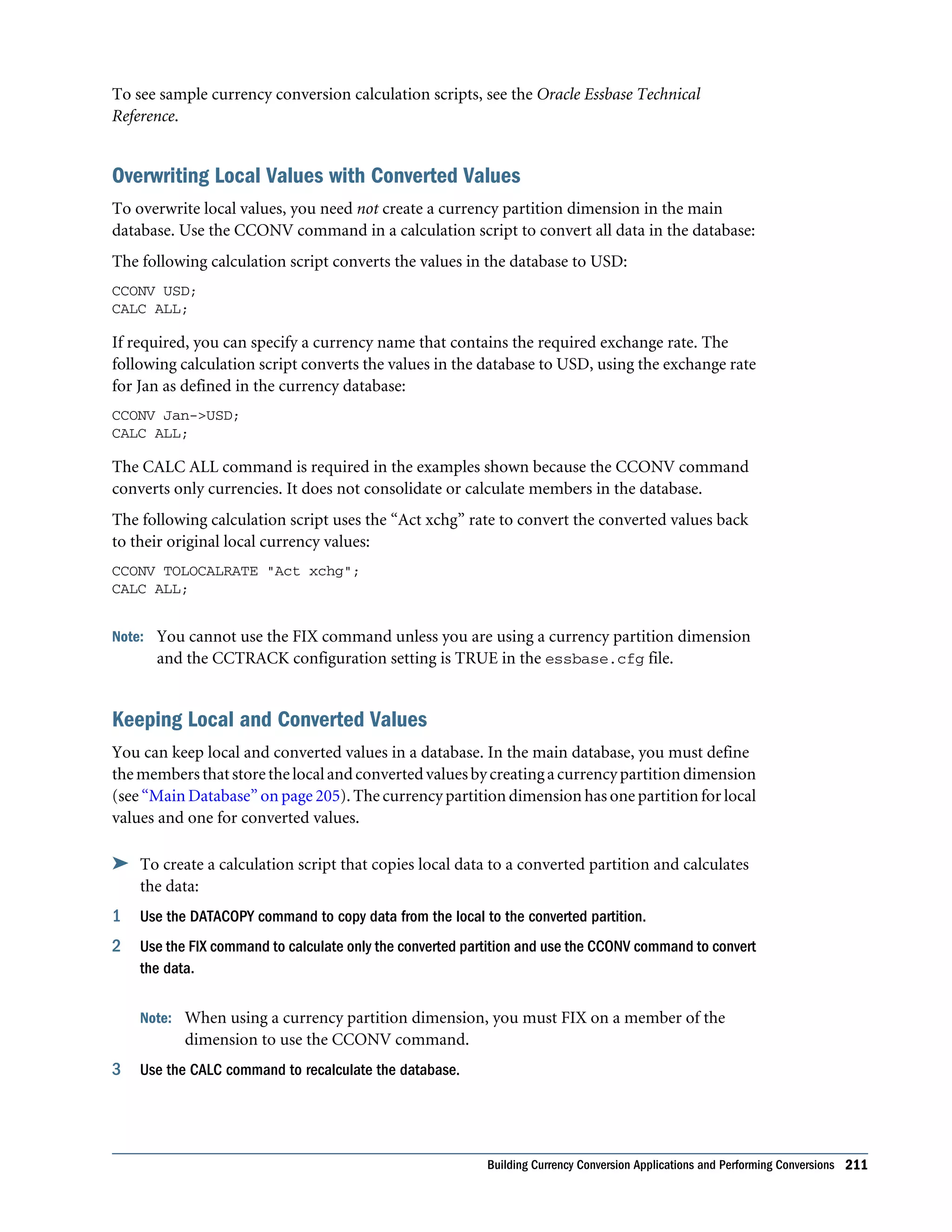 To see sample currency conversion calculation scripts, see the Oracle Essbase Technical Reference.

Overwriting Local Values with Converted Values

To overwrite local values, you need not create a currency partition dimension in the main database. Use the CCONV command in a calculation script to convert all data in the database:

The following calculation script converts the values in the database to USD:

CCONV USD;
CALC ALL;

If required, you can specify a currency name that contains the required exchange rate. The following calculation script converts the values in the database to USD, using the exchange rate for Jan as defined in the currency database:

CCONV Jan->USD;
CALC ALL;

The CALC ALL command is required in the examples shown because the CCONV command converts only currencies. It does not consolidate or calculate members in the database.

The following calculation script uses the “Act xchg” rate to convert the converted values back to their original local currency values:

CCONV TOLOCALRATE "Act xchg";
CALC ALL;

Note: You cannot use the FIX command unless you are using a currency partition dimension and the CCTRACK configuration setting is TRUE in the essbase.cfg file.

Keeping Local and Converted Values

You can keep local and converted values in a database. In the main database, you must define the members that store the local and converted values by creating a currency partition dimension (see “Main Database” on page 205). The currency partition dimension has one partition for local values and one for converted values.

➤ To create a calculation script that copies local data to a converted partition and calculates the data:

1 Use the DATACOPY command to copy data from the local to the converted partition.

2 Use the FIX command to calculate only the converted partition and use the CCONV command to convert the data.

Note: When using a currency partition dimension, you must FIX on a member of the dimension to use the CCONV command.

3 Use the CALC command to recalculate the database.

Building Currency Conversion Applications and Performing Conversions 211